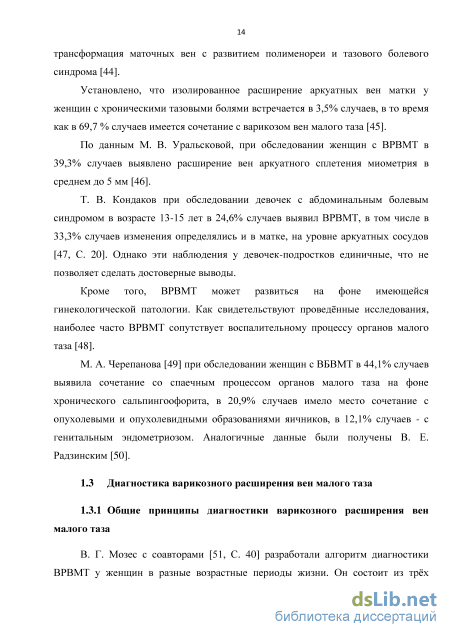 14

трансформация маточных вен с развитием полименореи и тазового болевого синдрома [44].

Установлено, что изолированное расширение аркуатных вен матки у женщин с хроническими тазовыми болями встречается в 3,5% случаев, в то время как в 69,7 % случаев имеется сочетание с варикозом вен малого таза [45].

По данным М. В. Уральсковой, при обследовании женщин с ВРВМТ в 39,3% случаев выявлено расширение вен аркуатного сплетения миометрия в среднем до 5 мм [46].

Т. В. Кондаков при обследовании девочек с абдоминальным болевым синдромом в возрасте 13-15 лет в 24,6% случаев выявил ВРВМТ, в том числе в 33,3% случаев изменения определялись и в матке, на уровне аркуатных сосудов [47, С. 20]. Однако эти наблюдения у девочек-подростков единичные, что не позволяет сделать достоверные выводы.

Кроме того, ВРВМТ может развиться на фоне имеющейся гинекологической патологии. Как свидетельствуют проведённые исследования, наиболее часто ВРВМТ сопутствует воспалительному процессу органов малого таза [48].

М. А. Черепанова [49] при обследовании женщин с ВБВМТ в 44,1% случаев выявила сочетание со спаечным процессом органов малого таза на фоне хронического сальпингоофорита, в 20,9% случаев имело место сочетание с опухолевыми и опухолевидными образованиями яичников, в 12,1% случаев - с генитальным эндометриозом. Аналогичные данные были получены В. Е. Радзинским [50].

1.3 Диагностика варикозного расширения вен малого таза

1.3.1 Общие принципы диагностики варикозного расширения вен малого таза

В. Г. Мозес с соавторами [51, С. 40] разработали алгоритм диагностики ВРВМТ у женщин в разные возрастные периоды жизни. Он состоит из трёх

dsLib.net
библиотека диссертаций